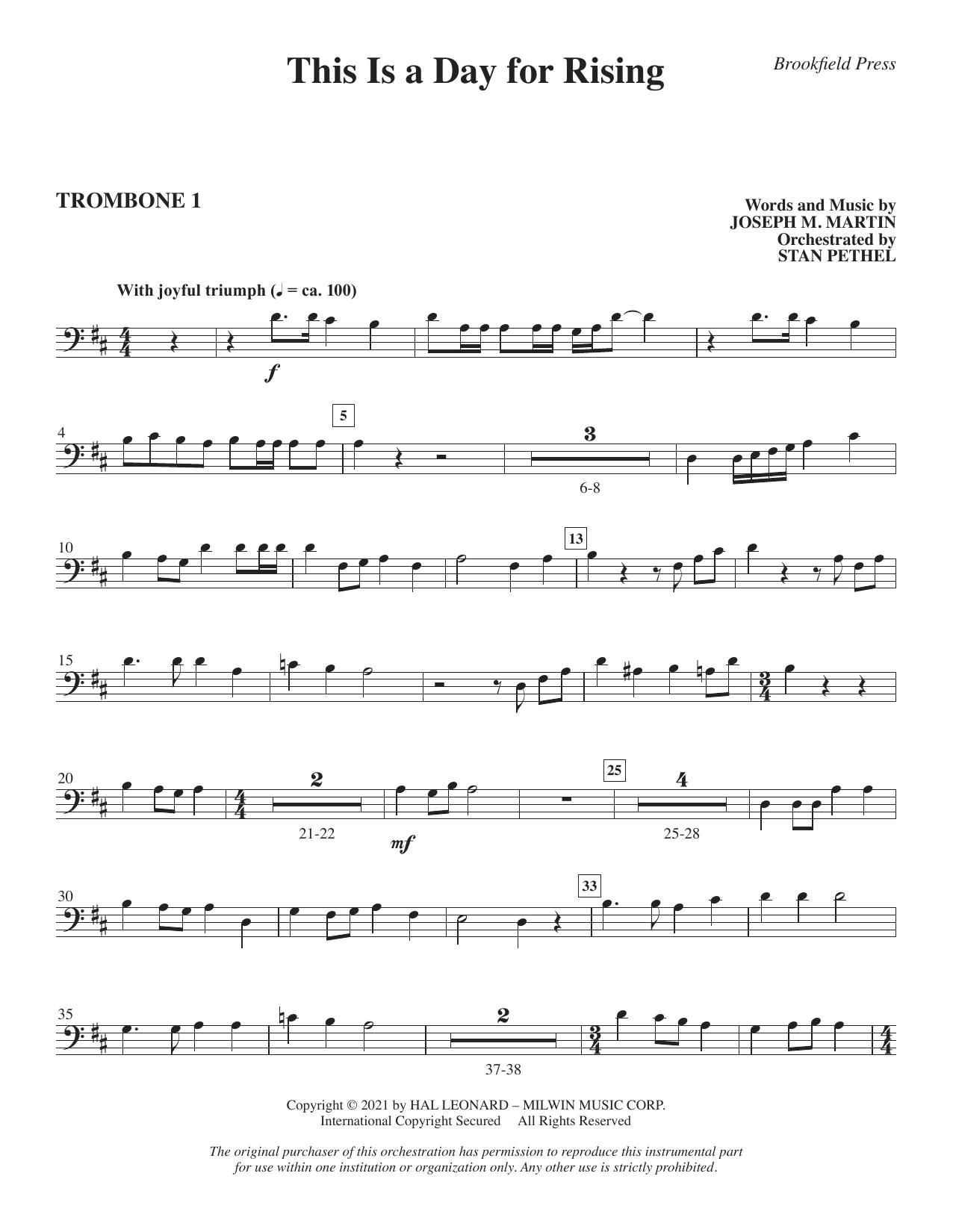 This Is a Day for Rising

Brookfield Press

TROMBONE 1

Words and Music by
JOSEPH M. MARTIN
Orchestrated by
STAN PETHEL

With joyful triumph (♩ = ca. 100)

f

4

5

3

6-8

10

13

15

20

2

21-22

mf

25

4

25-28

30

33

35

2

37-38

Copyright © 2021 by HAL LEONARD – MILWIN MUSIC CORP.
International Copyright Secured All Rights Reserved

The original purchaser of this orchestration has permission to reproduce this instrumental part for use within one institution or organization only. Any other use is strictly prohibited.